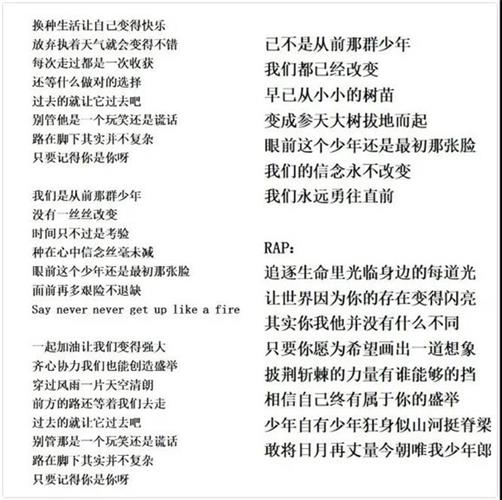 换种生活让自己变得快乐
放弃执着天气就会变得不错
每次走过都是一次收获
还等什么做对的选择
过去的就让它过去吧
别管他是一个玩笑还是谎话
路在脚下其实并不复杂
只要记得你是你呀

我们是从前那群少年
没有一丝丝改变
时间只不过是考验
种在心中信念丝毫未减
眼前这个少年还是最初那张脸
面前再多艰险不退缺
Say never never get up like a fire

一起加油让我们变得强大
齐心协力我们也能创造盛举
穿过风雨一片天空清朗
前方的路还等着我们去走
过去的就让它过去吧
别管那是一个玩笑还是谎话
路在脚下其实并不复杂
只要记得你是你呀

已不是从前那群少年
我们都已经改变
早已从小小的树苗
变成参天大树拔地而起
眼前这个少年还是最初那张脸
我们的信念永不改变
我们永远勇往直前

RAP:
追逐生命里光临身边的每道光
让世界因为你的存在变得闪亮
其实你我他并没有什么不同
只要你愿为希望画出一道想象
披荆斩棘的力量有谁能够的挡
相信自己终有属于你的盛举
少年自有少年狂身似山河挺脊梁
敢将日月再丈量今朝唯我少年郎